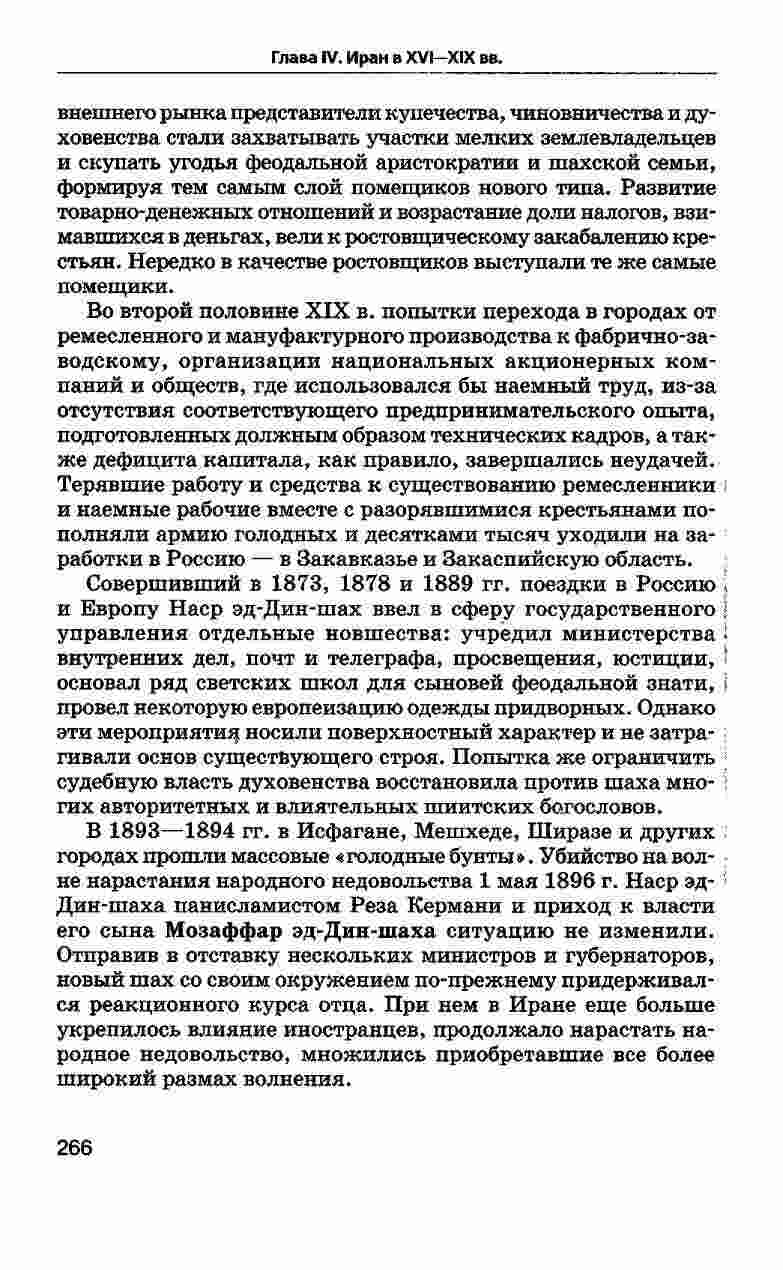 Глава IV. Иран в XVI—XIX вв.

внешнего рынка представители купечества, чиновничества и духовенства стали захватывать участки мелких землевладельцев и скупать угодья феодальной аристократии и шахской семьи, формируя тем самым слой помещиков нового типа. Развитие товарно-денежных отношений и возрастание доли налогов, взимавшихся в деньгах, вели к ростовщическому закабалению крестьян. Нередко в качестве ростовщиков выступали те же самые помещики.

Во второй половине XIX в. попытки перехода в городах от ремесленного и мануфактурного производства к фабрично-заводскому, организации национальных акционерных компаний и обществ, где использовался бы наемный труд, из-за отсутствия соответствующего предпринимательского опыта, подготовленных должным образом технических кадров, а также дефицита капитала, как правило, завершались неудачей. Терявшие работу и средства к существованию ремесленники и наемные рабочие вместе с разорявшимися крестьянами пополняли армию голодных и десятками тысяч уходили на заработки в Россию — в Закавказье и Закаспийскую область.

Совершивший в 1873, 1878 и 1889 гг. поездки в Россию и Европу Наср эд-Дин-шах ввел в сферу государственного управления отдельные новшества: учредил министерства внутренних дел, почт и телеграфа, просвещения, юстиции, основал ряд светских школ для сыновей феодальной знати, провел некоторую европеизацию одежды придворных. Однако эти мероприятия носили поверхностный характер и не затрагивали основ существующего строя. Попытка же ограничить судебную власть духовенства восстановила против шаха многих авторитетных и влиятельных шиитских богословов.

В 1893—1894 гг. в Исфагане, Мешхеде, Ширазе и других городах прошли массовые «голодные бунты». Убийство на волне нарастания народного недовольства 1 мая 1896 г. Наср эд-Дин-шаха панисламистом Реза Кермани и приход к власти его сына Мозаффар эд-Дин-шаха ситуацию не изменили. Отправив в отставку нескольких министров и губернаторов, новый шах со своим окружением по-прежнему придерживался реакционного курса отца. При нем в Иране еще больше укрепилось влияние иностранцев, продолжало нарастать народное недовольство, множились приобретавшие все более широкий размах волнения.

266